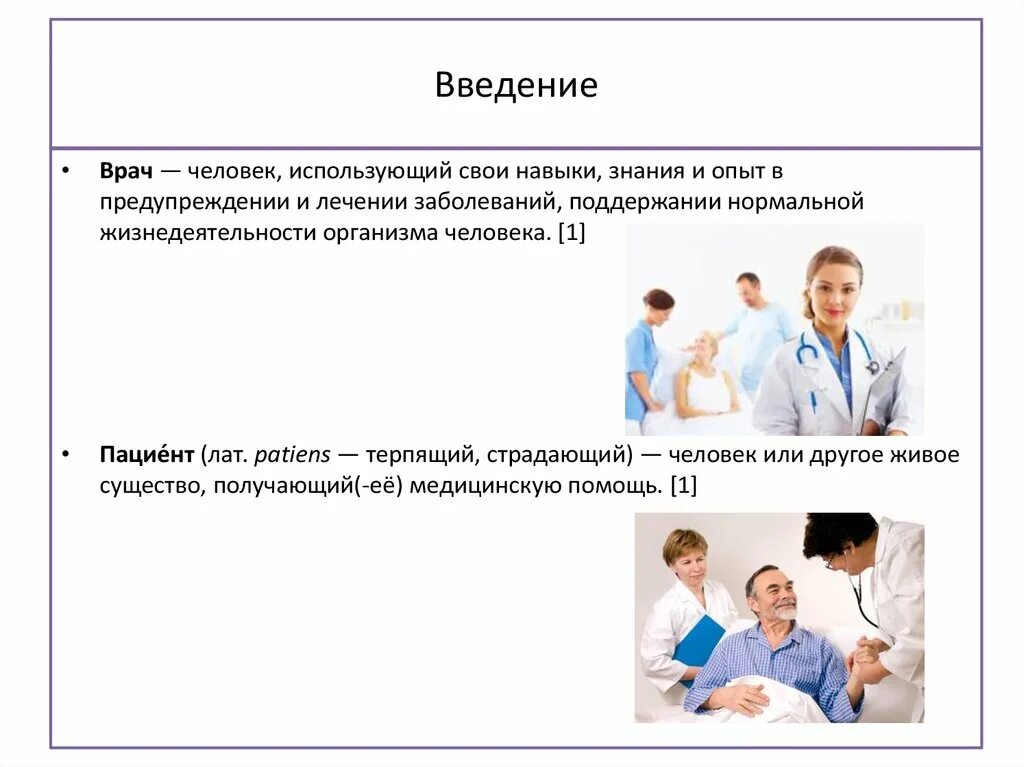 Введение

• Врач — человек, использующий свои навыки, знания и опыт в предупреждении и лечении заболеваний, поддержании нормальной жизнедеятельности организма человека. [1]

• Пацие́нт (лат. patiens — терпящий, страдающий) — человек или другое живое существо, получающий(-её) медицинскую помощь. [1]